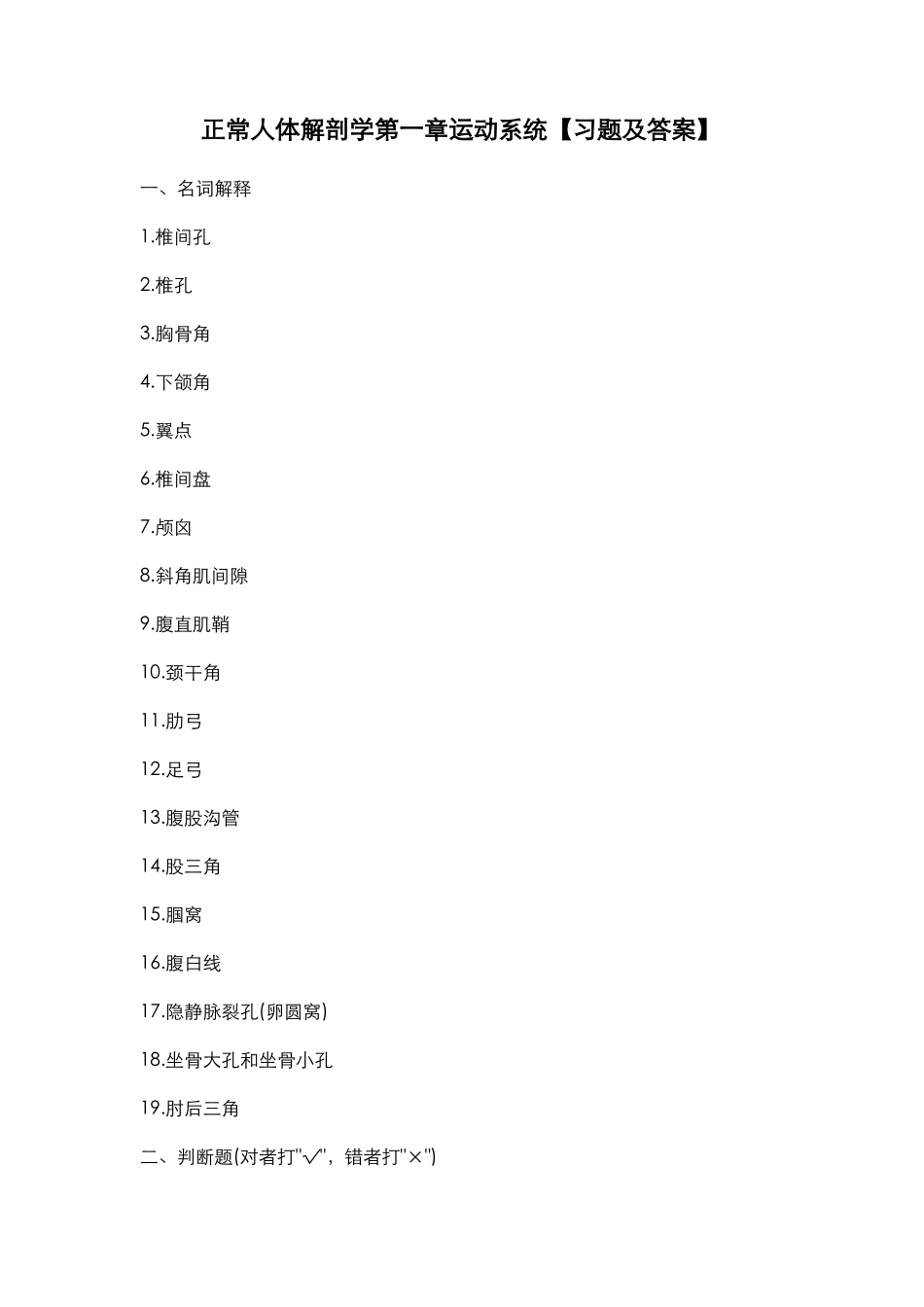 正常人体解剖学第一章运动系统【习题及答案】

一、名词解释

1.椎间孔

2.椎孔

3.胸骨角

4.下颌角

5.翼点

6.椎间盘

7.颅囟

8.斜角肌间隙

9.腹直肌鞘

10.颈干角

11.肋弓

12.足弓

13.腹股沟管

14.股三角

15.腘窝

16.腹白线

17.隐静脉裂孔(卵圆窝)

18.坐骨大孔和坐骨小孔

19.肘后三角

二、判断题(对者打"√"，错者打"×")